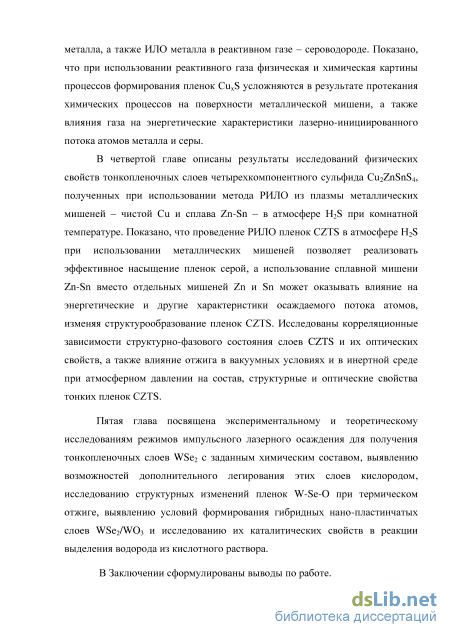 металла, а также ИЛО металла в реактивном газе – сероводороде. Показано, что при использовании реактивного газа физическая и химическая картины процессов формирования пленок $Cu_xS$ усложняются в результате протекания химических процессов на поверхности металлической мишени, а также влияния газа на энергетические характеристики лазерно-инициированного потока атомов металла и серы.

В четвертой главе описаны результаты исследований физических свойств тонкопленочных слоев четырехкомпонентного сульфида $Cu_2ZnSnS_4$, полученных при использовании метода РИЛО из плазмы металлических мишеней – чистой Cu и сплава Zn-Sn – в атмосфере $H_2S$ при комнатной температуре. Показано, что проведение РИЛО пленок CZTS в атмосфере $H_2S$ при использовании металлических мишеней позволяет реализовать эффективное насыщение пленок серой, а использование сплавной мишени Zn-Sn вместо отдельных мишеней Zn и Sn может оказывать влияние на энергетические и другие характеристики осаждаемого потока атомов, изменяя структурообразование пленок CZTS. Исследованы корреляционные зависимости структурно-фазового состояния слоев CZTS и их оптических свойств, а также влияние отжига в вакуумных условиях и в инертной среде при атмосферном давлении на состав, структурные и оптические свойства тонких пленок CZTS.

Пятая глава посвящена экспериментальному и теоретическому исследованиям режимов импульсного лазерного осаждения для получения тонкопленочных слоев $WSe_2$ с заданным химическим составом, выявлению возможностей дополнительного легирования этих слоев кислородом, исследованию структурных изменений пленок W-Se-O при термическом отжиге, выявлению условий формирования гибридных нано-пластинчатых слоев $WSe_2/WO_3$ и исследованию их каталитических свойств в реакции выделения водорода из кислотного раствора.

В Заключении сформулированы выводы по работе.

dsLib.net
библиотека диссертаций